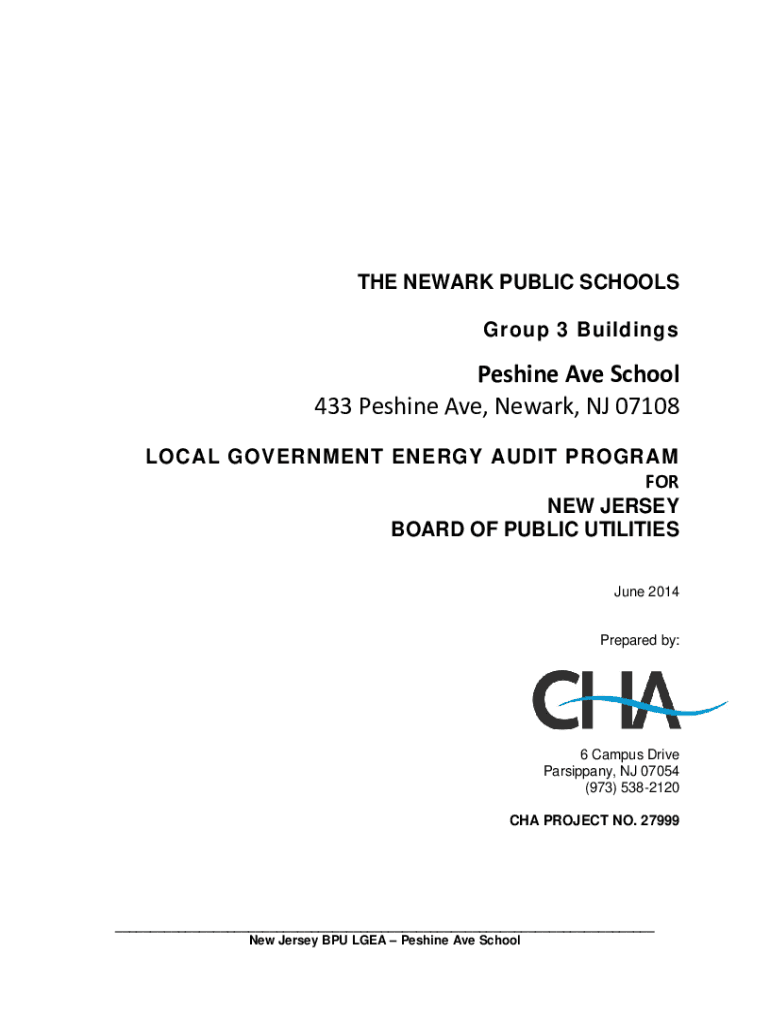 THE NEWARK PUBLIC SCHOOLS

Group 3 Buildings

Peshine Ave School

433 Peshine Ave, Newark, NJ 07108

LOCAL GOVERNMENT ENERGY AUDIT PROGRAM

FOR

NEW JERSEY
BOARD OF PUBLIC UTILITIES

June 2014

Prepared by:

CHA

6 Campus Drive
Parsippany, NJ 07054
(973) 538-2120

CHA PROJECT NO. 27999

New Jersey BPU LGEA – Peshine Ave School